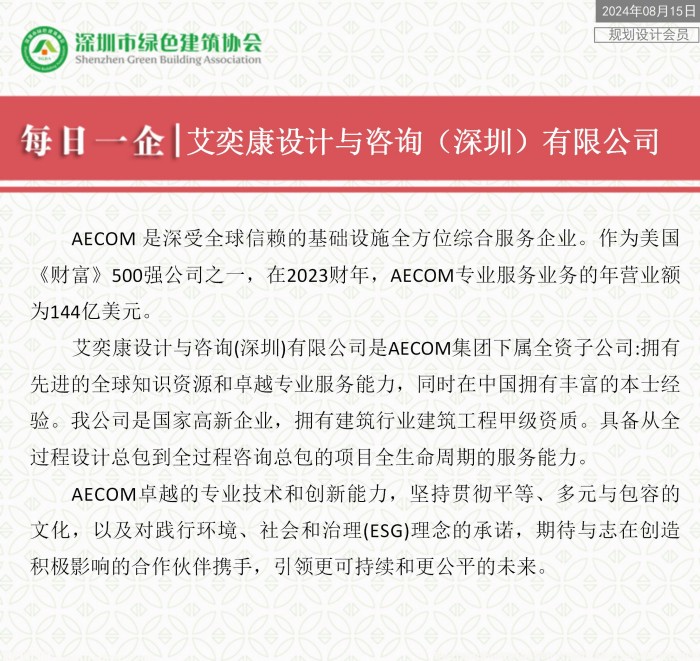 2024年08月15日

规划设计会员

深圳市绿色建筑协会
Shenzhen Green Building Association

每日一企|艾奕康设计与咨询（深圳）有限公司

AECOM是深受全球信赖的基础设施全方位综合服务企业。作为美国《财富》500强公司之一，在2023财年，AECOM专业服务业务的年营业额为144亿美元。

艾奕康设计与咨询(深圳)有限公司是AECOM集团下属全资子公司:拥有先进的全球知识资源和卓越专业服务能力，同时在中国拥有丰富的本士经验。我公司是国家高新企业，拥有建筑行业建筑工程甲级资质。具备从全过程设计总包到全过程咨询总包的项目全生命周期的服务能力。

AECOM卓越的专业技术和创新能力，坚持贯彻平等、多元与包容的文化，以及对践行环境、社会和治理(ESG)理念的承诺，期待与志在创造积极影响的合作伙伴携手，引领更可持续和更公平的未来。